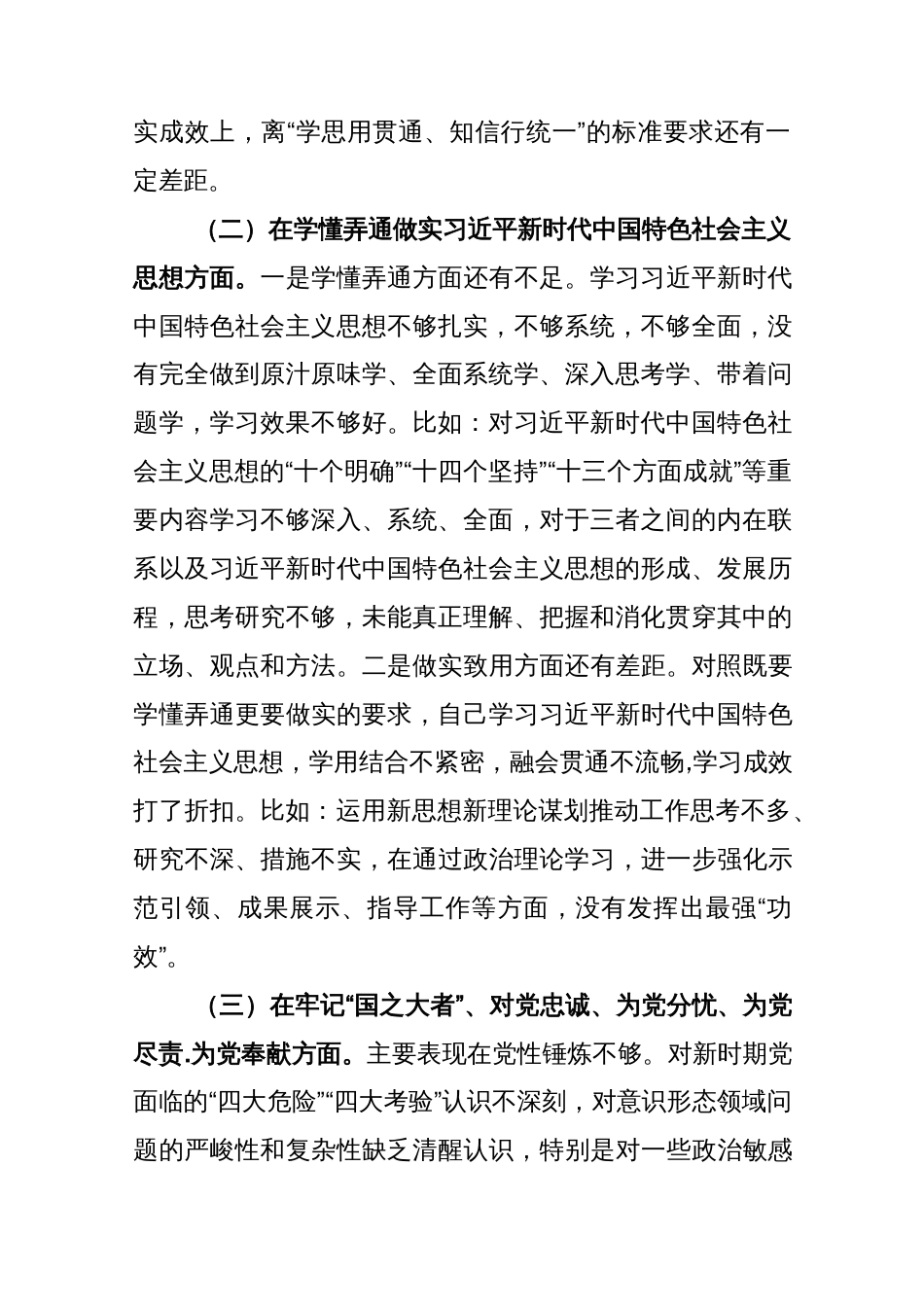 实成效上，离“学思用贯通、知信行统一”的标准要求还有一定差距。

（二）在学懂弄通做实习近平新时代中国特色社会主义思想方面。一是学懂弄通方面还有不足。学习习近平新时代中国特色社会主义思想不够扎实，不够系统，不够全面，没有完全做到原汁原味学、全面系统学、深入思考学、带着问题学，学习效果不够好。比如：对习近平新时代中国特色社会主义思想的“十个明确”“十四个坚持”“十三个方面成就”等重要内容学习不够深入、系统、全面，对于三者之间的内在联系以及习近平新时代中国特色社会主义思想的形成、发展历程，思考研究不够，未能真正理解、把握和消化贯穿其中的立场、观点和方法。二是做实致用方面还有差距。对照既要学懂弄通更要做实的要求，自己学习习近平新时代中国特色社会主义思想，学用结合不紧密，融会贯通不流畅,学习成效打了折扣。比如：运用新思想新理论谋划推动工作思考不多、研究不深、措施不实，在通过政治理论学习，进一步强化示范引领、成果展示、指导工作等方面，没有发挥出最强“功效”。

（三）在牢记“国之大者”、对党忠诚、为党分忧、为党尽责.为党奉献方面。主要表现在党性锤炼不够。对新时期党面临的“四大危险”“四大考验”认识不深刻，对意识形态领域问题的严峻性和复杂性缺乏清醒认识，特别是对一些政治敏感